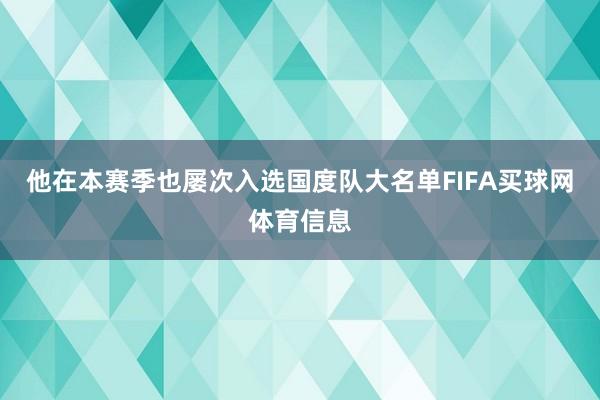 他在本赛季也屡次入选国度队大名单FIFA买球网体育信息